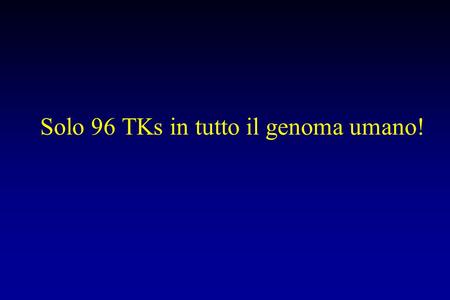 Solo 96 TKs in tutto il genoma umano!